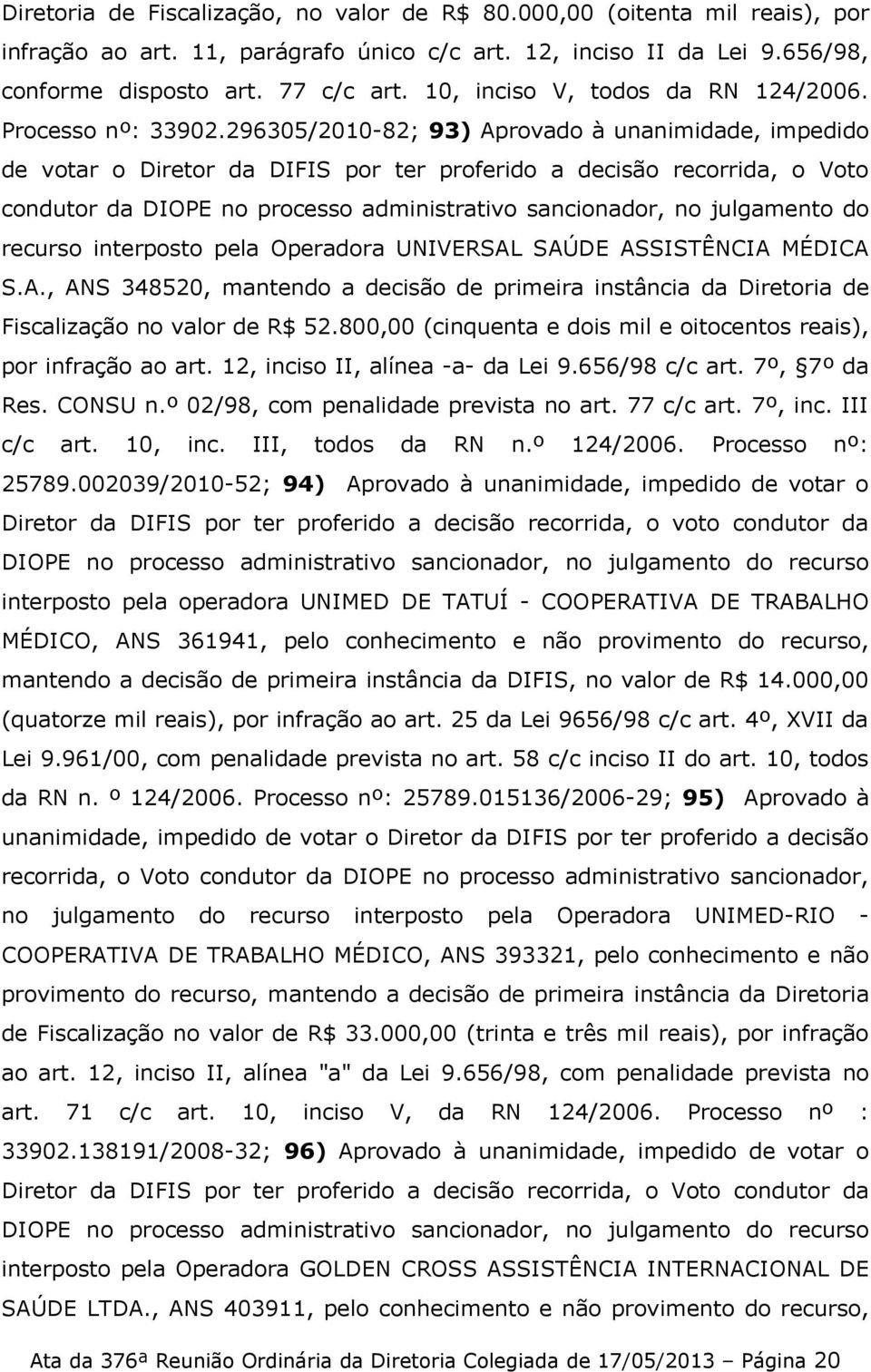 Diretoria de Fiscalização, no valor de R$ 80.000,00 (oitenta mil reais), por infração ao art. 11, parágrafo único c/c art. 12, inciso II da Lei 9.656/98, conforme disposto art. 77 c/c art. 10, inciso V, todos da RN 124/2006. Processo nº: 33902.296305/2010-82; 93) Aprovado à unanimidade, impedido de votar o Diretor da DIFIS por ter proferido a decisão recorrida, o Voto condutor da DIOPE no processo administrativo sancionador, no julgamento do recurso interposto pela Operadora UNIVERSAL SAÚDE ASSISTÊNCIA MÉDICA S.A., ANS 348520, mantendo a decisão de primeira instância da Diretoria de Fiscalização no valor de R$ 52.800,00 (cinquenta e dois mil e oitocentos reais), por infração ao art. 12, inciso II, alínea -a- da Lei 9.656/98 c/c art. 7º, 7º da Res. CONSU n.º 02/98, com penalidade prevista no art. 77 c/c art. 7º, inc. III c/c art. 10, inc. III, todos da RN n.º 124/2006. Processo nº: 25789.002039/2010-52; 94) Aprovado à unanimidade, impedido de votar o Diretor da DIFIS por ter proferido a decisão recorrida, o voto condutor da DIOPE no processo administrativo sancionador, no julgamento do recurso interposto pela operadora UNIMED DE TATUÍ - COOPERATIVA DE TRABALHO MÉDICO, ANS 361941, pelo conhecimento e não provimento do recurso, mantendo a decisão de primeira instância da DIFIS, no valor de R$ 14.000,00 (quatorze mil reais), por infração ao art. 25 da Lei 9656/98 c/c art. 4º, XVII da Lei 9.961/00, com penalidade prevista no art. 58 c/c inciso II do art. 10, todos da RN n. º 124/2006. Processo nº: 25789.015136/2006-29; 95) Aprovado à unanimidade, impedido de votar o Diretor da DIFIS por ter proferido a decisão recorrida, o Voto condutor da DIOPE no processo administrativo sancionador, no julgamento do recurso interposto pela Operadora UNIMED-RIO - COOPERATIVA DE TRABALHO MÉDICO, ANS 393321, pelo conhecimento e não provimento do recurso, mantendo a decisão de primeira instância da Diretoria de Fiscalização no valor de R$ 33.000,00 (trinta e três mil reais), por infração ao art. 12, inciso II, alínea "a" da Lei 9.656/98, com penalidade prevista no art. 71 c/c art. 10, inciso V, da RN 124/2006. Processo nº : 33902.138191/2008-32; 96) Aprovado à unanimidade, impedido de votar o Diretor da DIFIS por ter proferido a decisão recorrida, o Voto condutor da DIOPE no processo administrativo sancionador, no julgamento do recurso interposto pela Operadora GOLDEN CROSS ASSISTÊNCIA INTERNACIONAL DE SAÚDE LTDA., ANS 403911, pelo conhecimento e não provimento do recurso,

Ata da 376ª Reunião Ordinária da Diretoria Colegiada de 17/05/2013 – Página 20